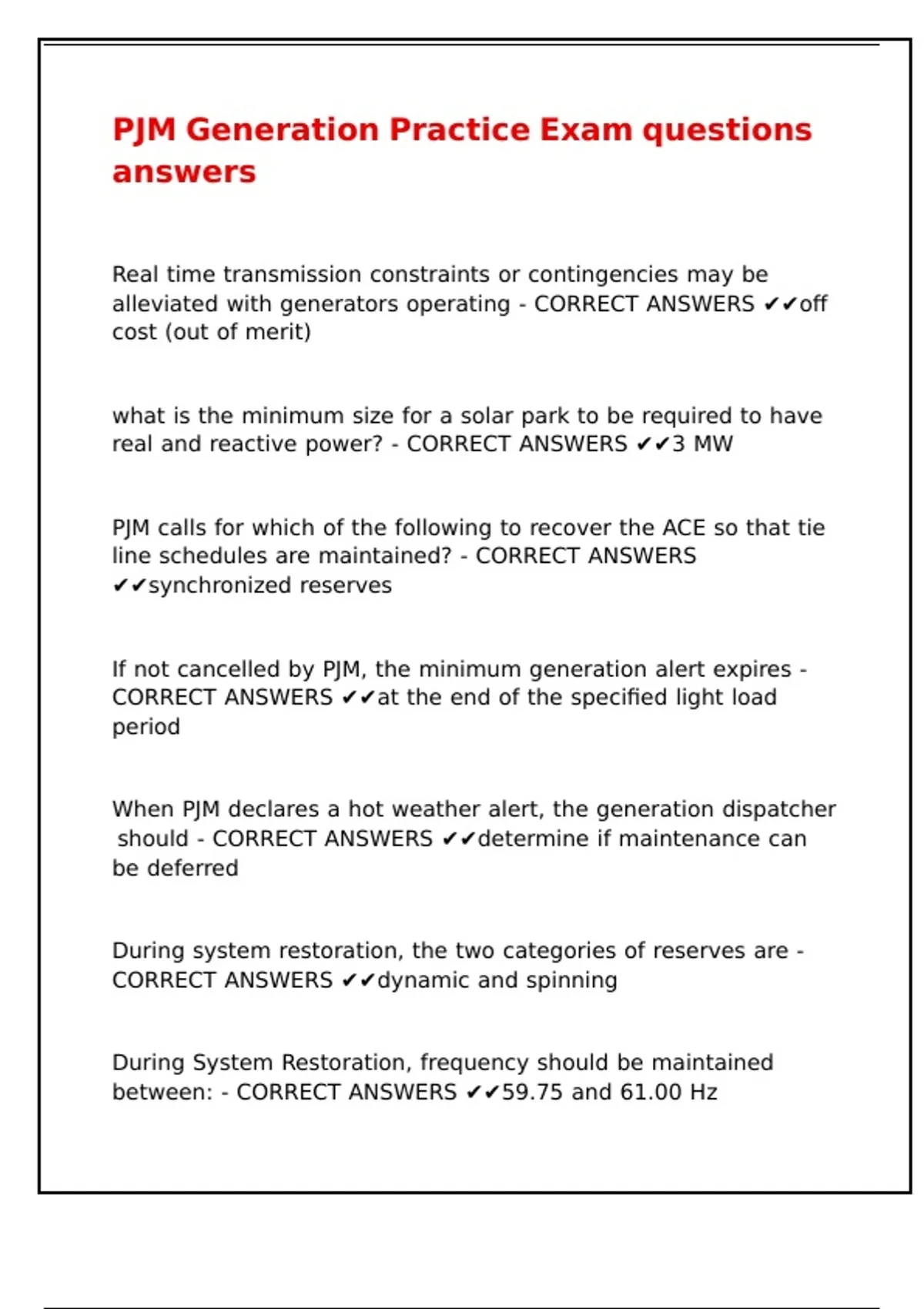 PJM Generation Practice Exam questions answers

Real time transmission constraints or contingencies may be alleviated with generators operating - CORRECT ANSWERS ✔✔off cost (out of merit)

what is the minimum size for a solar park to be required to have real and reactive power? - CORRECT ANSWERS ✔✔3 MW

PJM calls for which of the following to recover the ACE so that tie line schedules are maintained? - CORRECT ANSWERS ✔✔synchronized reserves

If not cancelled by PJM, the minimum generation alert expires - CORRECT ANSWERS ✔✔at the end of the specified light load period

When PJM declares a hot weather alert, the generation dispatcher should - CORRECT ANSWERS ✔✔determine if maintenance can be deferred

During system restoration, the two categories of reserves are - CORRECT ANSWERS ✔✔dynamic and spinning

During System Restoration, frequency should be maintained between: - CORRECT ANSWERS ✔✔59.75 and 61.00 Hz